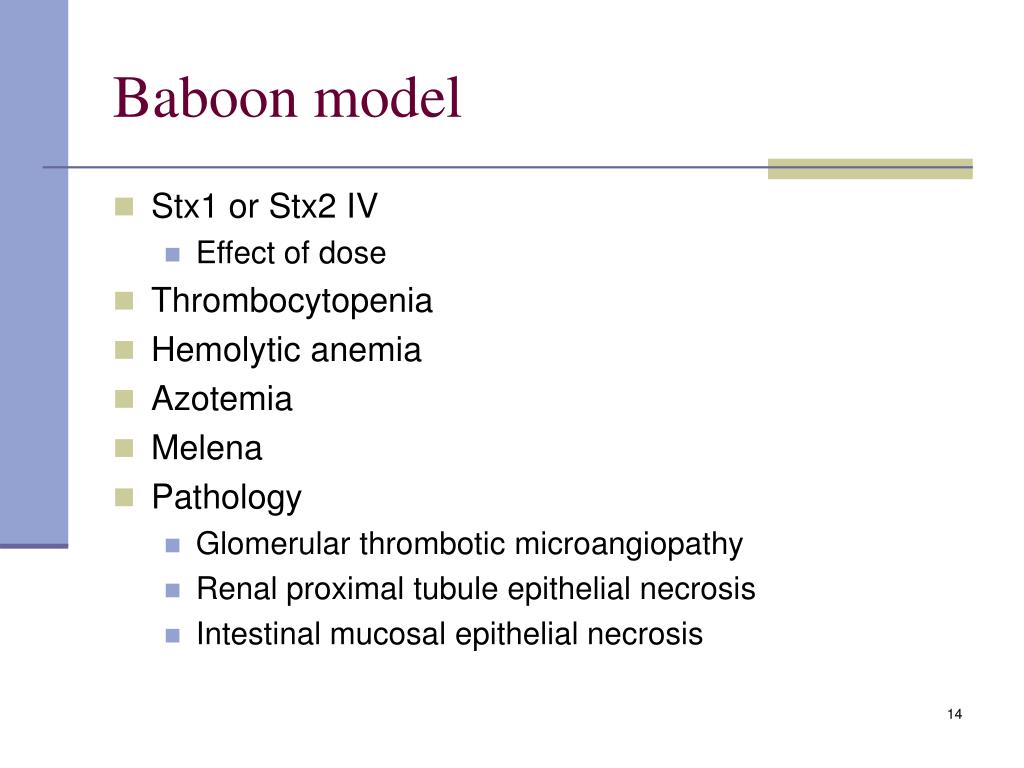 Baboon model

- Stx1 or Stx2 IV
  - Effect of dose
- Thrombocytopenia
- Hemolytic anemia
- Azotemia
- Melena
- Pathology
  - Glomerular thrombotic microangiopathy
  - Renal proximal tubule epithelial necrosis
  - Intestinal mucosal epithelial necrosis

14